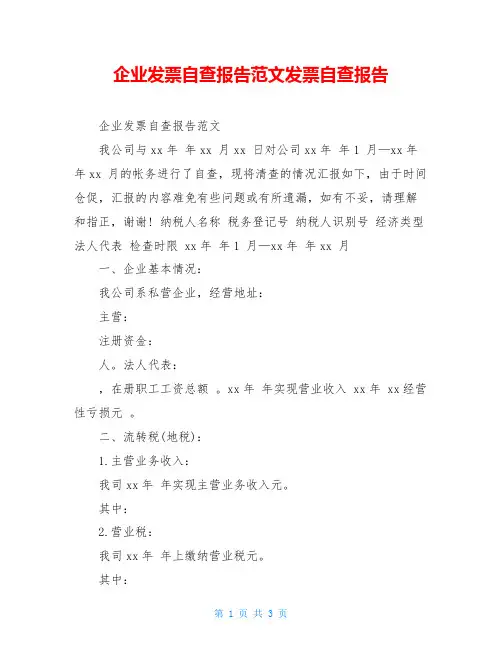 企业发票自查报告范文发票自查报告

企业发票自查报告范文

我公司与 xx 年 年 xx 月 xx 日对公司 xx 年 年 1 月—xx 年 年 xx 月的帐务进行了自查，现将清查的情况汇报如下，由于时间仓促，汇报的内容难免有些问题或有所遗漏，如有不妥，请理解和指正，谢谢！纳税人名称 税务登记号 纳税人识别号 经济类型 法人代表 检查时限 xx 年 年 1 月—xx 年 年 xx 月

一、企业基本情况：

我公司系私营企业，经营地址：

主营：

注册资金：

人。法人代表：

，在册职工工资总额 。xx 年 年实现营业收入 xx 年 xx 经营性亏损元 。

二、流转税(地税)：

1.主营业务收入：

我司 xx 年 年实现主营业务收入元。

其中：

2.营业税：

我司 xx 年 年上缴纳营业税元。

其中：

第 1 页 共 3 页